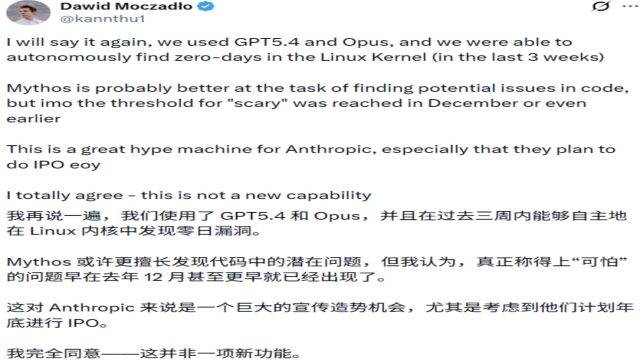 Dawid Moczadło
@kannthu1

I will say it again, we used GPT5.4 and Opus, and we were able to autonomously find zero-days in the Linux Kernel (in the last 3 weeks)

Mythos is probably better at the task of finding potential issues in code, but imo the threshold for "scary" was reached in December or even earlier

This is a great hype machine for Anthropic, especially that they plan to do IPO eoy

I totally agree - this is not a new capability
我再说一遍，我们使用了 GPT5.4 和 Opus，并且在过去三周内能够自主地在 Linux 内核中发现零日漏洞。

Mythos 或许更擅长发现代码中的潜在问题，但我认为，真正称得上“可怕”的问题早在去年 12 月甚至更早就已经出现了。

这对 Anthropic 来说是一个巨大的宣传造势机会，尤其是考虑到他们计划年底进行 IPO。

我完全同意——这并非一项新功能。